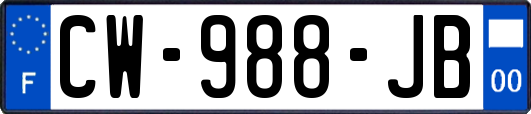 F
CW-988-JB
00